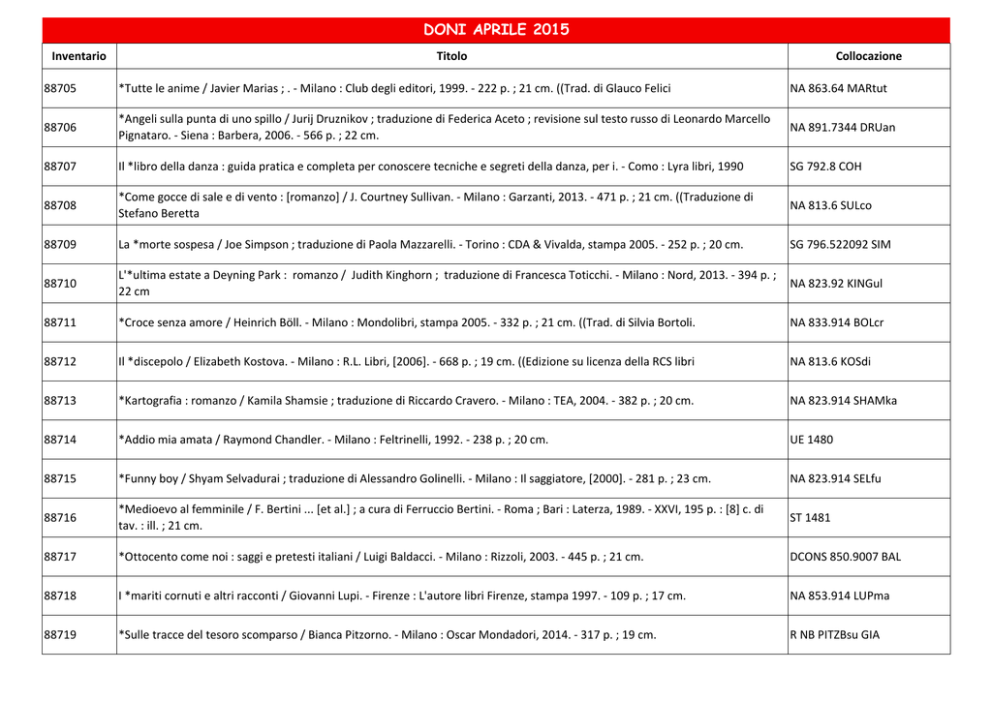 DONI APRILE 2015

| Inventario | Titolo | Collocazione |
|---|---|---|
| 88705 | *Tutte le anime / Javier Marias ; . - Milano : Club degli editori, 1999. - 222 p. ; 21 cm. ((Trad. di Glauco Felici | NA 863.64 MARtut |
| 88706 | *Angeli sulla punta di uno spillo / Jurij Druznikov ; traduzione di Federica Aceto ; revisione sul testo russo di Leonardo Marcello Pignataro. - Siena : Barbera, 2006. - 566 p. ; 22 cm. | NA 891.7344 DRUan |
| 88707 | Il *libro della danza : guida pratica e completa per conoscere tecniche e segreti della danza, per i. - Como : Lyra libri, 1990 | SG 792.8 COH |
| 88708 | *Come gocce di sale e di vento : [romanzo] / J. Courtney Sullivan. - Milano : Garzanti, 2013. - 471 p. ; 21 cm. ((Traduzione di Stefano Beretta | NA 813.6 SULco |
| 88709 | La *morte sospesa / Joe Simpson ; traduzione di Paola Mazzarelli. - Torino : CDA & Vivalda, stampa 2005. - 252 p. ; 20 cm. | SG 796.522092 SIM |
| 88710 | L'*ultima estate a Deyning Park : romanzo / Judith Kinghorn ; traduzione di Francesca Toticchi. - Milano : Nord, 2013. - 394 p. ; 22 cm | NA 823.92 KINGul |
| 88711 | *Croce senza amore / Heinrich Böll. - Milano : Mondolibri, stampa 2005. - 332 p. ; 21 cm. ((Trad. di Silvia Bortoli. | NA 833.914 BOLcr |
| 88712 | Il *discepolo / Elizabeth Kostova. - Milano : R.L. Libri, [2006]. - 668 p. ; 19 cm. ((Edizione su licenza della RCS libri | NA 813.6 KOSdi |
| 88713 | *Kartografia : romanzo / Kamila Shamsie ; traduzione di Riccardo Cravero. - Milano : TEA, 2004. - 382 p. ; 20 cm. | NA 823.914 SHAMka |
| 88714 | *Addio mia amata / Raymond Chandler. - Milano : Feltrinelli, 1992. - 238 p. ; 20 cm. | UE 1480 |
| 88715 | *Funny boy / Shyam Selvadurai ; traduzione di Alessandro Golinelli. - Milano : Il saggiatore, [2000]. - 281 p. ; 23 cm. | NA 823.914 SELfu |
| 88716 | *Medioevo al femminile / F. Bertini ... [et al.] ; a cura di Ferruccio Bertini. - Roma ; Bari : Laterza, 1989. - XXVI, 195 p. : [8] c. di tav. : ill. ; 21 cm. | ST 1481 |
| 88717 | *Ottocento come noi : saggi e pretesti italiani / Luigi Baldacci. - Milano : Rizzoli, 2003. - 445 p. ; 21 cm. | DCONS 850.9007 BAL |
| 88718 | I *mariti cornuti e altri racconti / Giovanni Lupi. - Firenze : L'autore libri Firenze, stampa 1997. - 109 p. ; 17 cm. | NA 853.914 LUPma |
| 88719 | *Sulle tracce del tesoro scomparso / Bianca Pitzorno. - Milano : Oscar Mondadori, 2014. - 317 p. ; 19 cm. | R NB PITZBsu GIA |